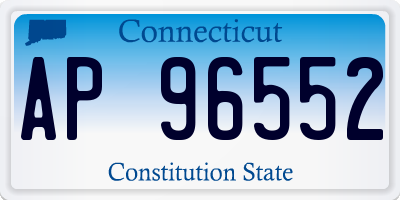 Connecticut

AP 96552

Constitution State